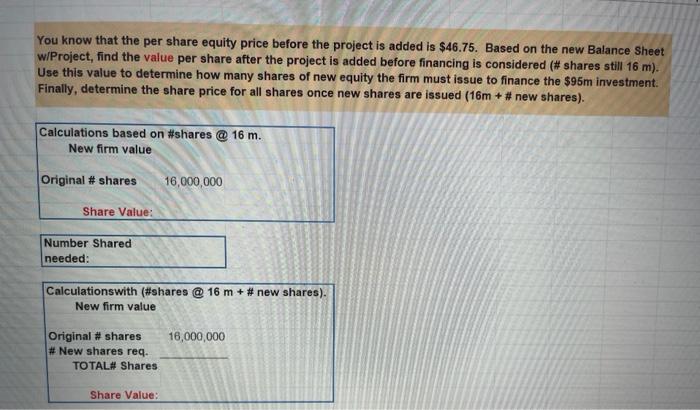 You know that the per share equity price before the project is added is $46.75. Based on the new Balance Sheet w/Project, find the value per share after the project is added before financing is considered (# shares still 16 m). Use this value to determine how many shares of new equity the firm must issue to finance the $95m investment. Finally, determine the share price for all shares once new shares are issued (16m + # new shares).

Calculations based on #shares @ 16 m.
New firm value

Original # shares 16,000,000

Share Value:

Number Shared needed:

Calculationswith (#shares @ 16 m + # new shares).
New firm value

Original # shares 16,000,000
# New shares req. ____
TOTAL# Shares

Share Value: